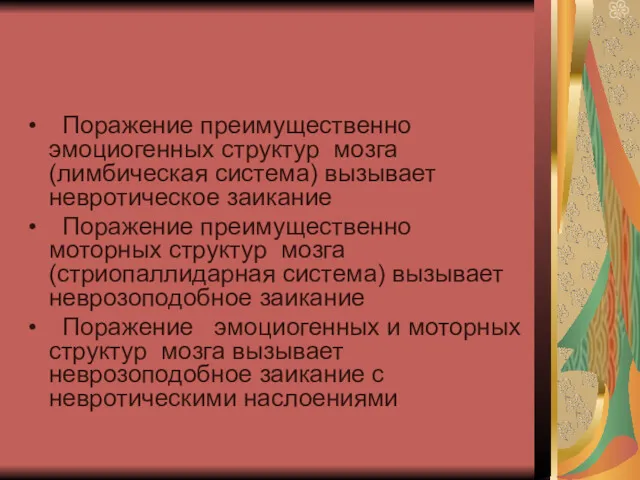 • Поражение преимущественно эмоциогенных структур мозга (лимбическая система) вызывает невротическое заикание

• Поражение преимущественно моторных структур мозга (стриопаллидарная система) вызывает неврозоподобное заикание

• Поражение эмоциогенных и моторных структур мозга вызывает неврозоподобное заикание с невротическими наслоениями